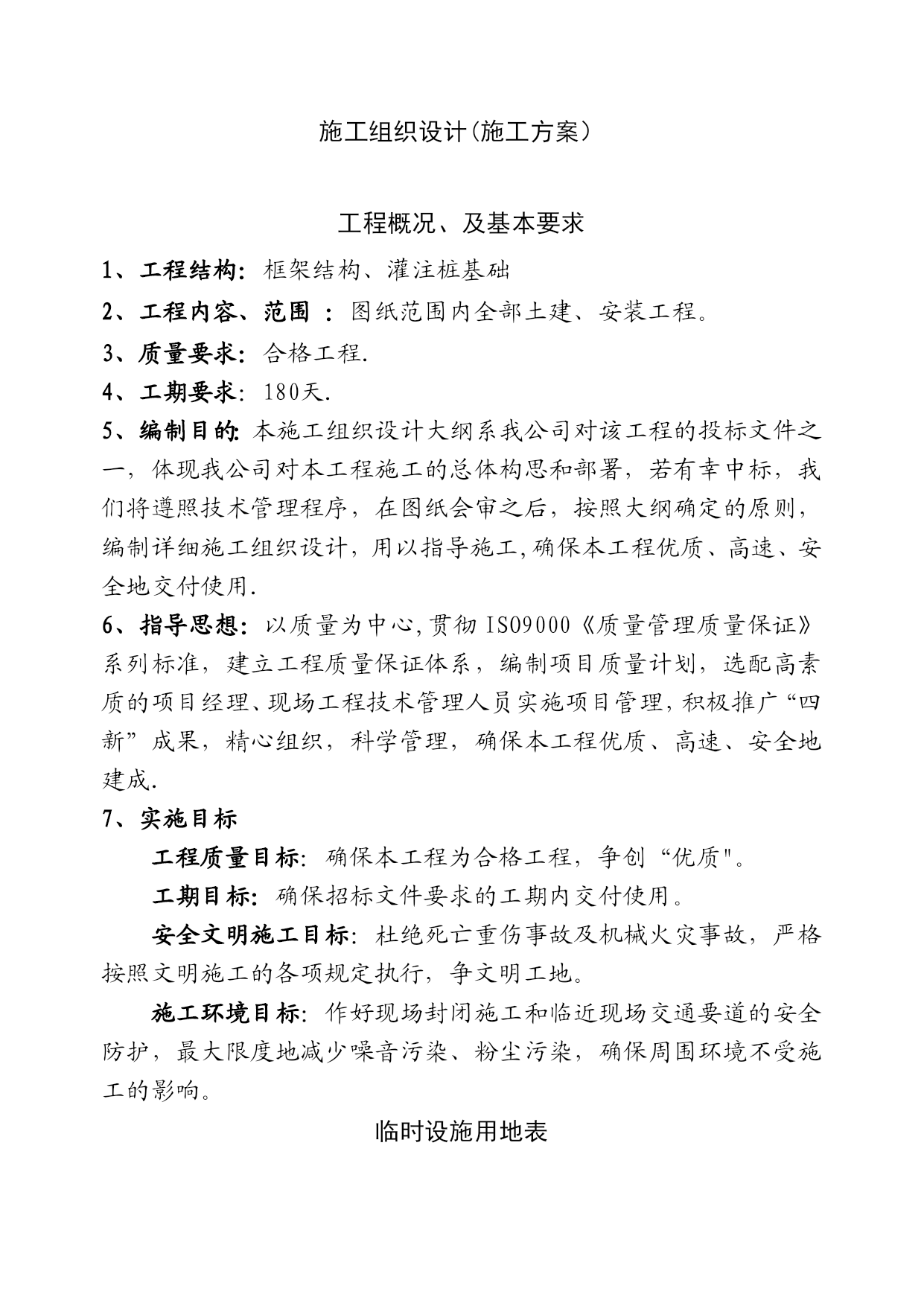 施工组织设计(施工方案）

工程概况、及基本要求

1、工程结构：框架结构、灌注桩基础

2、工程内容、范围 ：图纸范围内全部土建、安装工程。

3、质量要求：合格工程.

4、工期要求：180天.

5、编制目的：本施工组织设计大纲系我公司对该工程的投标文件之一，体现我公司对本工程施工的总体构思和部署，若有幸中标，我们将遵照技术管理程序，在图纸会审之后，按照大纲确定的原则，编制详细施工组织设计，用以指导施工,确保本工程优质、高速、安全地交付使用.

6、指导思想：以质量为中心,贯彻ISO9000《质量管理质量保证》系列标准，建立工程质量保证体系，编制项目质量计划，选配高素质的项目经理、现场工程技术管理人员实施项目管理,积极推广“四新”成果，精心组织，科学管理，确保本工程优质、高速、安全地建成.

7、实施目标

工程质量目标：确保本工程为合格工程，争创“优质"。

工期目标：确保招标文件要求的工期内交付使用。

安全文明施工目标：杜绝死亡重伤事故及机械火灾事故，严格按照文明施工的各项规定执行，争文明工地。

施工环境目标：作好现场封闭施工和临近现场交通要道的安全防护，最大限度地减少噪音污染、粉尘污染，确保周围环境不受施工的影响。

临时设施用地表